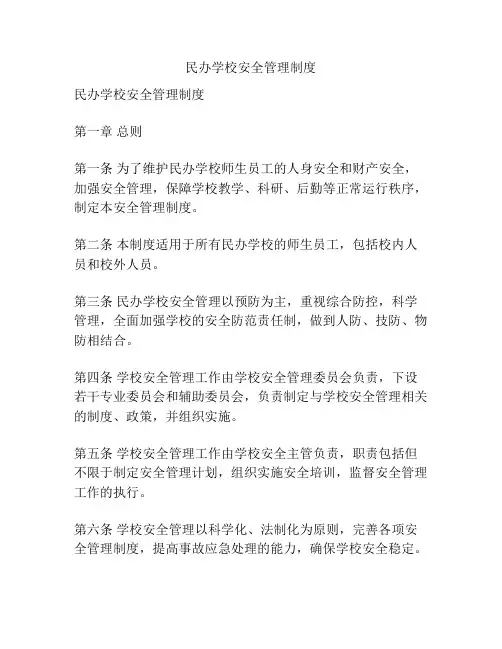 民办学校安全管理制度

民办学校安全管理制度

第一章 总则

第一条 为了维护民办学校师生员工的人身安全和财产安全，加强安全管理，保障学校教学、科研、后勤等正常运行秩序，制定本安全管理制度。

第二条 本制度适用于所有民办学校的师生员工，包括校内人员和校外人员。

第三条 民办学校安全管理以预防为主，重视综合防控，科学管理，全面加强学校的安全防范责任制，做到人防、技防、物防相结合。

第四条 学校安全管理工作由学校安全管理委员会负责，下设若干专业委员会和辅助委员会，负责制定与学校安全管理相关的制度、政策，并组织实施。

第五条 学校安全管理工作由学校安全主管负责，职责包括但不限于制定安全管理计划，组织实施安全培训，监督安全管理工作的执行。

第六条 学校安全管理以科学化、法制化为原则，完善各项安全管理制度，提高事故应急处理的能力，确保学校安全稳定。